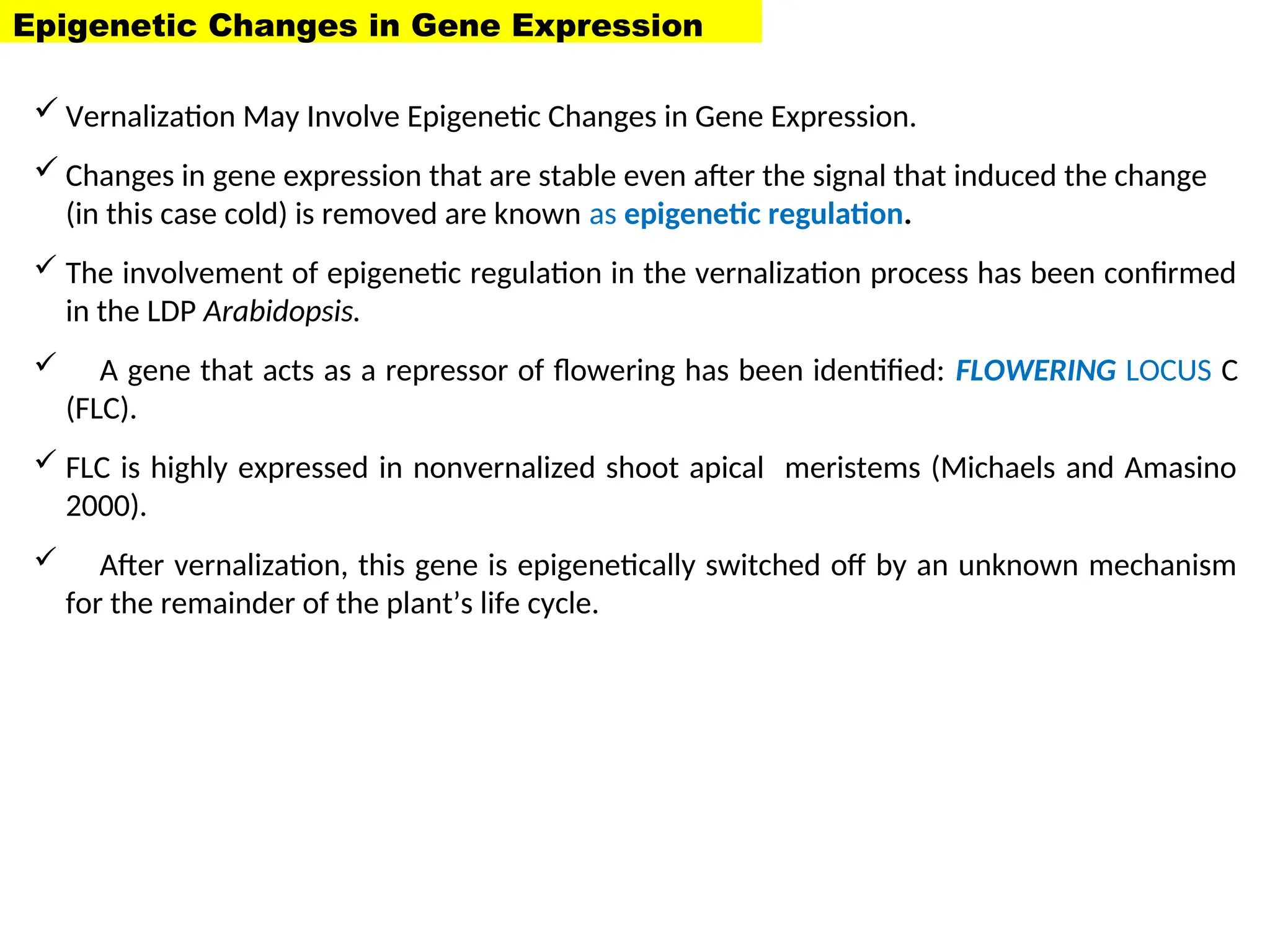 Epigenetic Changes in Gene Expression

✓ Vernalization May Involve Epigenetic Changes in Gene Expression.

✓ Changes in gene expression that are stable even after the signal that induced the change (in this case cold) is removed are known as epigenetic regulation.

✓ The involvement of epigenetic regulation in the vernalization process has been confirmed in the LDP Arabidopsis.

✓ A gene that acts as a repressor of flowering has been identified: FLOWERING LOCUS C (FLC).

✓ FLC is highly expressed in nonvernalized shoot apical meristems (Michaels and Amasino 2000).

✓ After vernalization, this gene is epigenetically switched off by an unknown mechanism for the remainder of the plant's life cycle.